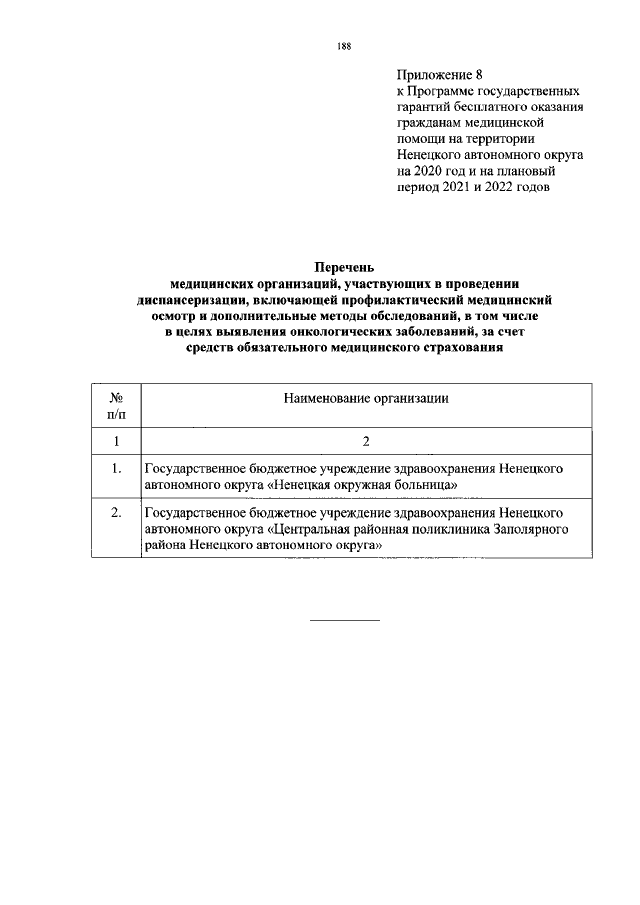 188

Приложение 8
к Программе государственных гарантий бесплатного оказания гражданам медицинской помощи на территории Ненецкого автономного округа на 2020 год и на плановый период 2021 и 2022 годов

Перечень
медицинских организаций, участвующих в проведении диспансеризации, включающей профилактический медицинский осмотр и дополнительные методы обследований, в том числе в целях выявления онкологических заболеваний, за счет средств обязательного медицинского страхования

| № п/п | Наименование организации |
|---|---|
| 1 | 2 |
| 1. | Государственное бюджетное учреждение здравоохранения Ненецкого автономного округа «Ненецкая окружная больница» |
| 2. | Государственное бюджетное учреждение здравоохранения Ненецкого автономного округа «Центральная районная поликлиника Заполярного района Ненецкого автономного округа» |